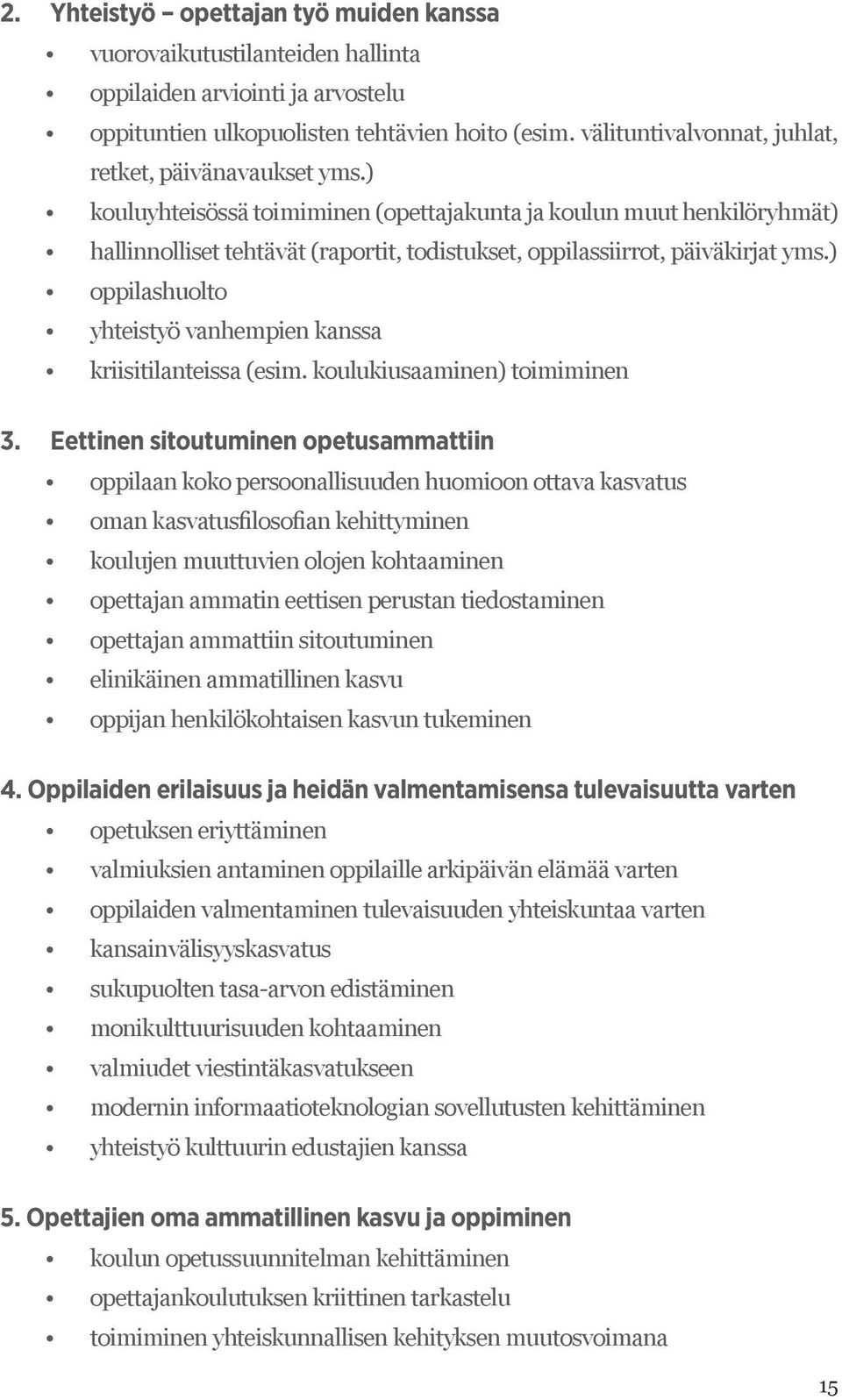 2. Yhteistyö – opettajan työ muiden kanssa

• vuorovaikutustilanteiden hallinta
• oppilaiden arviointi ja arvostelu
• oppituntien ulkopuolisten tehtävien hoito (esim. välituntivalvonnat, juhlat, retket, päivänavaukset yms.)
• kouluyhteisössä toimiminen (opettajakunta ja koulun muut henkilöryhmät)
• hallinnolliset tehtävät (raportit, todistukset, oppilassiirrot, päiväkirjat yms.)
• oppilashuolto
• yhteistyö vanhempien kanssa
• kriisitilanteissa (esim. koulukiusaaminen) toimiminen

3. Eettinen sitoutuminen opetusammattiin

• oppilaan koko persoonallisuuden huomioon ottava kasvatus
• oman kasvatusfilosofian kehittyminen
• koulujen muuttuvien olojen kohtaaminen
• opettajan ammatin eettisen perustan tiedostaminen
• opettajan ammattiin sitoutuminen
• elinikäinen ammatillinen kasvu
• oppijan henkilökohtaisen kasvun tukeminen

4. Oppilaiden erilaisuus ja heidän valmentamisensa tulevaisuutta varten

• opetuksen eriyttäminen
• valmiuksien antaminen oppilaille arkipäivän elämää varten
• oppilaiden valmentaminen tulevaisuuden yhteiskuntaa varten
• kansainvälisyyskasvatus
• sukupuolten tasa-arvon edistäminen
• monikulttuurisuuden kohtaaminen
• valmiudet viestintäkasvatukseen
• modernin informaatioteknologian sovellutusten kehittäminen
• yhteistyö kulttuurin edustajien kanssa

5. Opettajien oma ammatillinen kasvu ja oppiminen

• koulun opetussuunnitelman kehittäminen
• opettajankoulutuksen kriittinen tarkastelu
• toimiminen yhteiskunnallisen kehityksen muutosvoimana

15